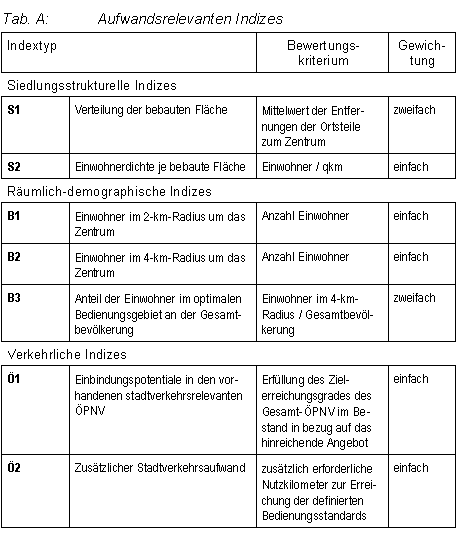 Tab. A: Aufwandsrelevanten Indizes

| Indextyp | | Bewertungskriterium | Gewichtung |
|---|---|---|---|
| Siedlungsstrukturelle Indizes | | | |
| **S1** | Verteilung der bebauten Fläche | Mittelwert der Entfernungen der Ortsteile zum Zentrum | zweifach |
| **S2** | Einwohnerdichte je bebaute Fläche | Einwohner / qkm | einfach |
| Räumlich-demographische Indizes | | | |
| **B1** | Einwohner im 2-km-Radius um das Zentrum | Anzahl Einwohner | einfach |
| **B2** | Einwohner im 4-km-Radius um das Zentrum | Anzahl Einwohner | einfach |
| **B3** | Anteil der Einwohner im optimalen Bedienungsgebiet an der Gesamtbevölkerung | Einwohner im 4-km-Radius / Gesamtbevölkerung | zweifach |
| Verkehrliche Indizes | | | |
| **Ö1** | Einbindungspotentiale in den vorhandenen stadtverkehrsrelevanten ÖPNV | Erfüllung des Zielerreichungsgrades des Gesamt-ÖPNV im Bestand in bezug auf das hinreichende Angebot | einfach |
| **Ö2** | Zusätzlicher Stadtverkehrsaufwand | zusätzlich erforderliche Nutzkilometer zur Erreichung der definierten Bedienungsstandards | einfach |